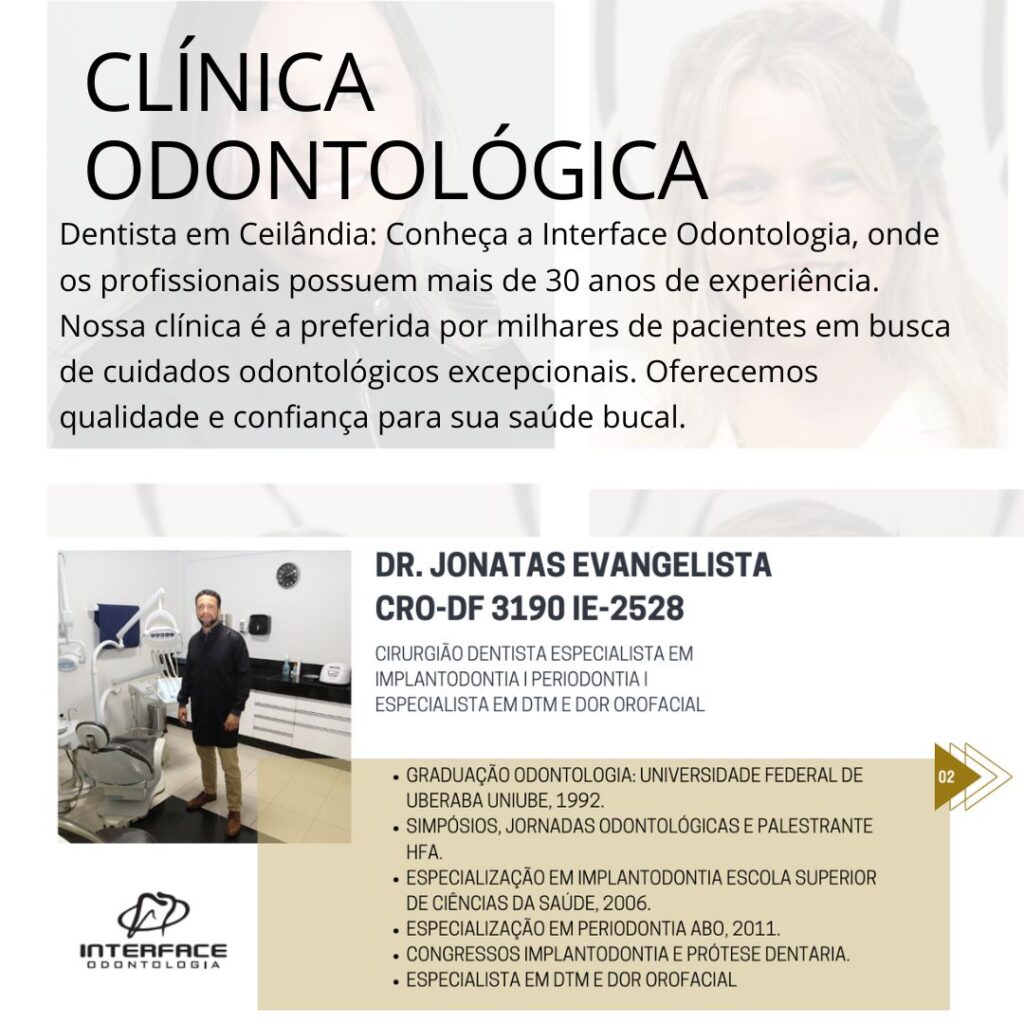 CLÍNICA ODONTOLÓGICA

Dentista em Ceilândia: Conheça a Interface Odontologia, onde os profissionais possuem mais de 30 anos de experiência. Nossa clínica é a preferida por milhares de pacientes em busca de cuidados odontológicos excepcionais. Oferecemos qualidade e confiança para sua saúde bucal.

DR. JONATAS EVANGELISTA
CRO-DF 3190 IE-2528

CIRURGIÃO DENTISTA ESPECIALISTA EM IMPLANTODONTIA I PERIODONTIA I ESPECIALISTA EM DTM E DOR OROFACIAL

02

• GRADUAÇÃO ODONTOLOGIA: UNIVERSIDADE FEDERAL DE UBERABA UNIUBE, 1992.
• SIMPÓSIOS, JORNADAS ODONTOLÓGICAS E PALESTRANTE HFA.
• ESPECIALIZAÇÃO EM IMPLANTODONTIA ESCOLA SUPERIOR DE CIÊNCIAS DA SAÚDE, 2006.
• ESPECIALIZAÇÃO EM PERIODONTIA ABO, 2011.
• CONGRESSOS IMPLANTODONTIA E PRÓTESE DENTARIA.
• ESPECIALISTA EM DTM E DOR OROFACIAL

INTERFACE
ODONTOLOGIA